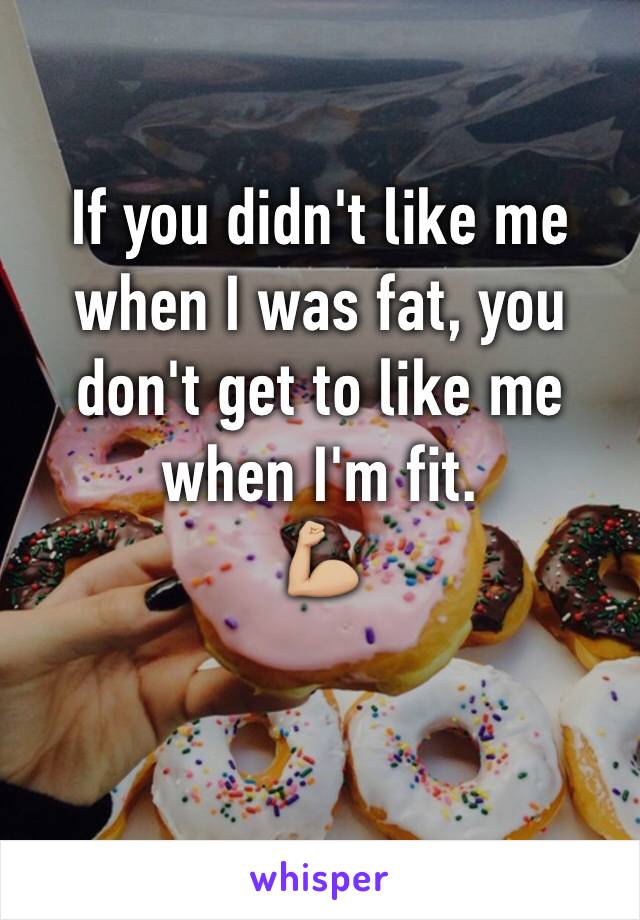 If you didn't like me when I was fat, you don't get to like me when I'm fit.
💪🏼

whisper